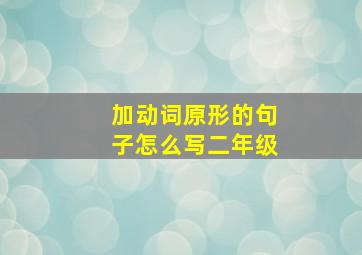 加动词原形的句子怎么写二年级